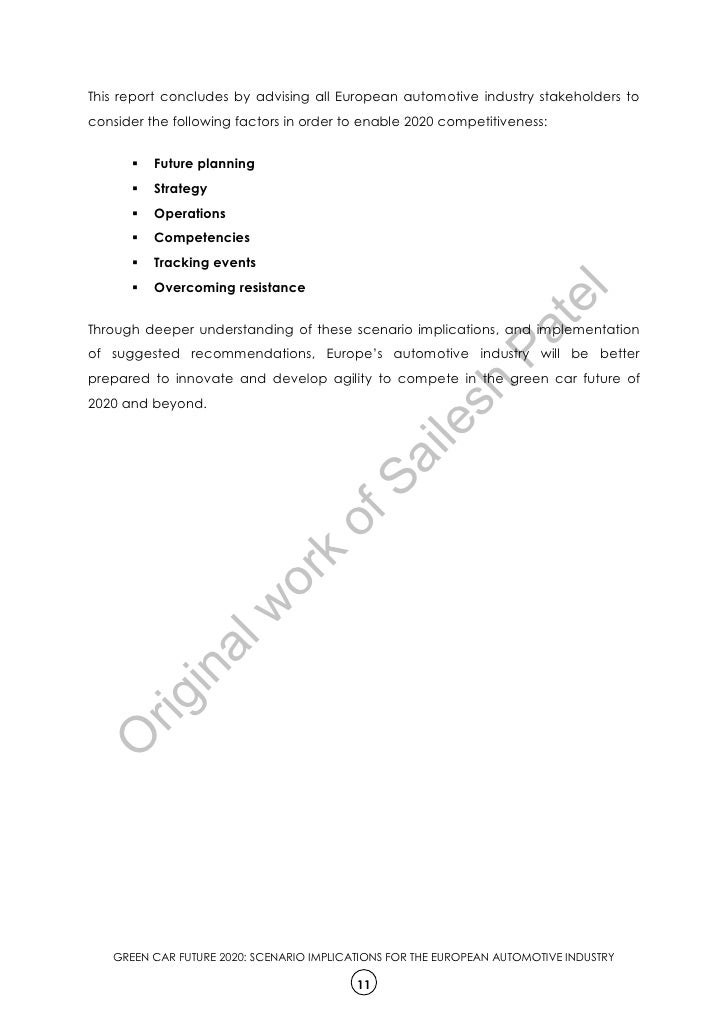 This report concludes by advising all European automotive industry stakeholders to consider the following factors in order to enable 2020 competitiveness:

• Future planning
• Strategy
• Operations
• Competencies
• Tracking events
• Overcoming resistance

Through deeper understanding of these scenario implications, and implementation of suggested recommendations, Europe's automotive industry will be better prepared to innovate and develop agility to compete in the green car future of 2020 and beyond.

GREEN CAR FUTURE 2020: SCENARIO IMPLICATIONS FOR THE EUROPEAN AUTOMOTIVE INDUSTRY

11

Original work of Sailesh Patel